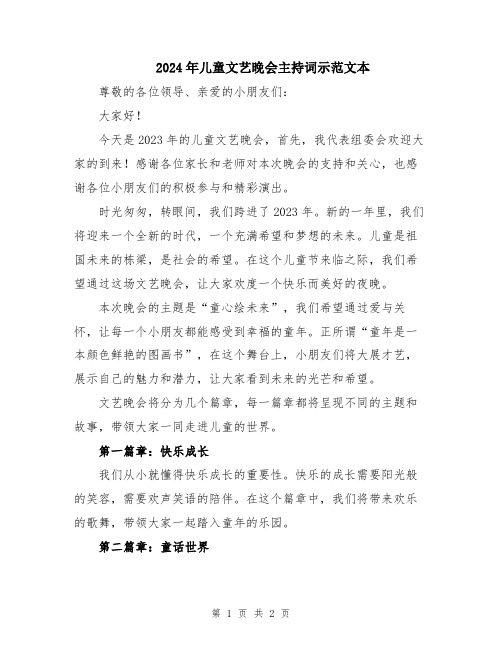 2024年儿童文艺晚会主持词示范文本

尊敬的各位领导、亲爱的小朋友们：

大家好！

今天是2023年的儿童文艺晚会，首先，我代表组委会欢迎大家的到来！感谢各位家长和老师对本次晚会的支持和关心，也感谢各位小朋友们的积极参与和精彩演出。

时光匆匆，转眼间，我们跨进了2023年。新的一年里，我们将迎来一个全新的时代，一个充满希望和梦想的未来。儿童是祖国未来的栋梁，是社会的希望。在这个儿童节来临之际，我们希望通过这场文艺晚会，让大家欢度一个快乐而美好的夜晚。

本次晚会的主题是“童心绘未来”，我们希望通过爱与关怀，让每一个小朋友都能感受到幸福的童年。正所谓“童年是一本颜色鲜艳的图画书”，在这个舞台上，小朋友们将大展才艺，展示自己的魅力和潜力，让大家看到未来的光芒和希望。

文艺晚会将分为几个篇章，每一篇章都将呈现不同的主题和故事，带领大家一同走进儿童的世界。

第一篇章：快乐成长

我们从小就懂得快乐成长的重要性。快乐的成长需要阳光般的笑容，需要欢声笑语的陪伴。在这个篇章中，我们将带来欢乐的歌舞，带领大家一起踏入童年的乐园。

第二篇章：童话世界

第 1 页 共 2 页